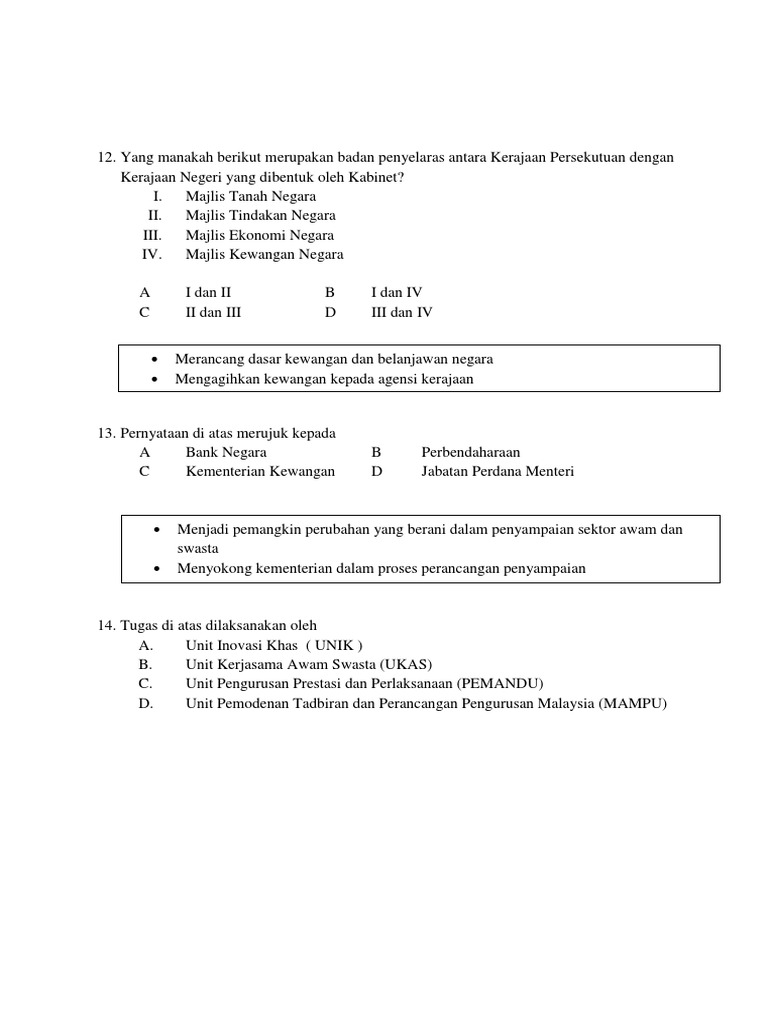 12. Yang manakah berikut merupakan badan penyelaras antara Kerajaan Persekutuan dengan Kerajaan Negeri yang dibentuk oleh Kabinet?
I. Majlis Tanah Negara
II. Majlis Tindakan Negara
III. Majlis Ekonomi Negara
IV. Majlis Kewangan Negara

A I dan II B I dan IV
C II dan III D III dan IV

• Merancang dasar kewangan dan belanjawan negara
• Mengagihkan kewangan kepada agensi kerajaan

13. Pernyataan di atas merujuk kepada
A Bank Negara B Perbendaharaan
C Kementerian Kewangan D Jabatan Perdana Menteri

• Menjadi pemangkin perubahan yang berani dalam penyampaian sektor awam dan swasta
• Menyokong kementerian dalam proses perancangan penyampaian

14. Tugas di atas dilaksanakan oleh
A. Unit Inovasi Khas ( UNIK )
B. Unit Kerjasama Awam Swasta (UKAS)
C. Unit Pengurusan Prestasi dan Perlaksanaan (PEMANDU)
D. Unit Pemodenan Tadbiran dan Perancangan Pengurusan Malaysia (MAMPU)